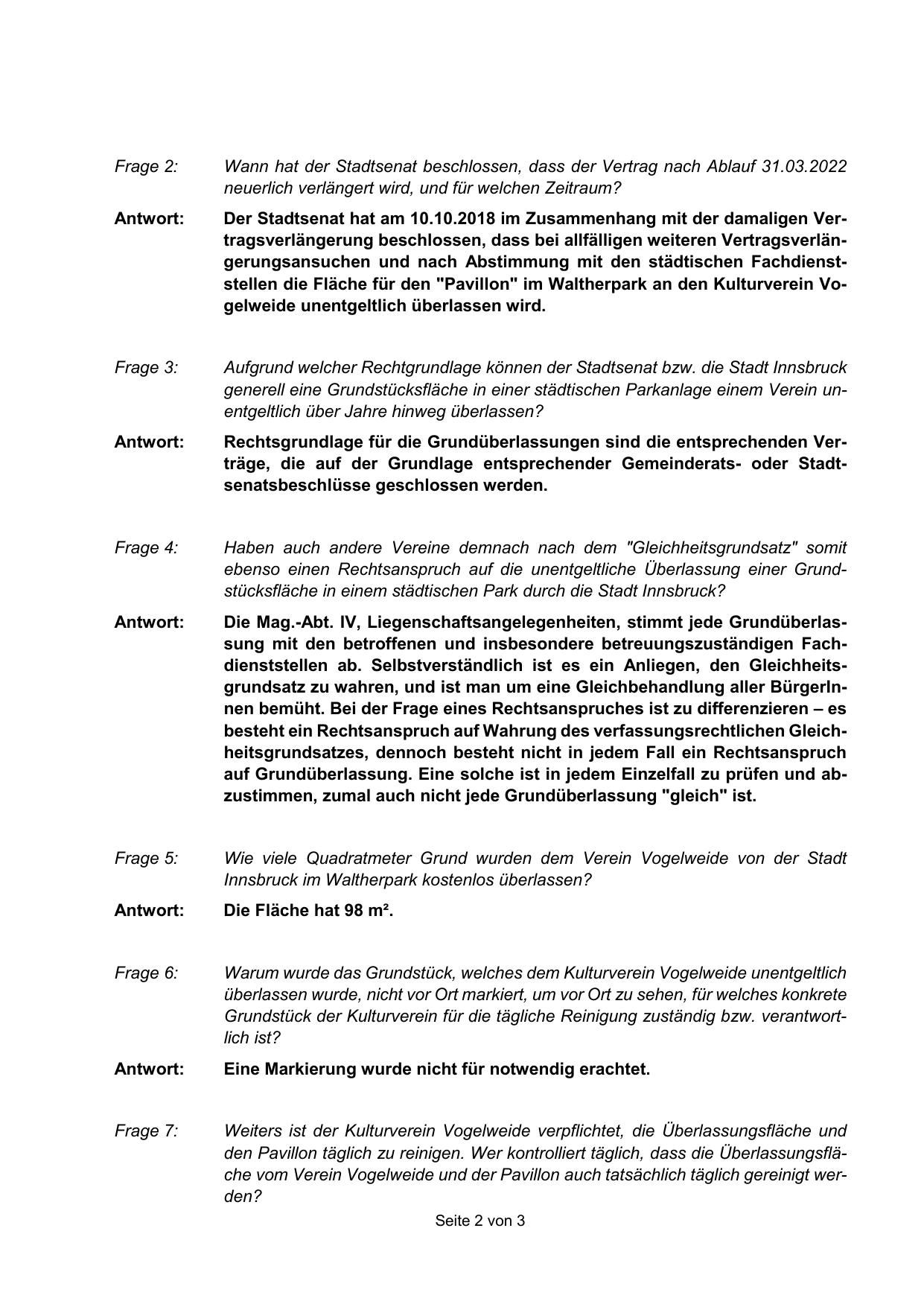 Frage 2: Wann hat der Stadtsenat beschlossen, dass der Vertrag nach Ablauf 31.03.2022 neuerlich verlängert wird, und für welchen Zeitraum?

Antwort: Der Stadtsenat hat am 10.10.2018 im Zusammenhang mit der damaligen Vertragsverlängerung beschlossen, dass bei allfälligen weiteren Vertragsverlängerungsansuchen und nach Abstimmung mit den städtischen Fachdienststellen die Fläche für den "Pavillon" im Waltherpark an den Kulturverein Vogelweide unentgeltlich überlassen wird.

Frage 3: Aufgrund welcher Rechtgrundlage können der Stadtsenat bzw. die Stadt Innsbruck generell eine Grundstücksfläche in einer städtischen Parkanlage einem Verein unentgeltlich über Jahre hinweg überlassen?

Antwort: Rechtsgrundlage für die Grundüberlassungen sind die entsprechenden Verträge, die auf der Grundlage entsprechender Gemeinderats- oder Stadtsenatsbeschlüsse geschlossen werden.

Frage 4: Haben auch andere Vereine demnach nach dem "Gleichheitsgrundsatz" somit ebenso einen Rechtsanspruch auf die unentgeltliche Überlassung einer Grundstücksfläche in einem städtischen Park durch die Stadt Innsbruck?

Antwort: Die Mag.-Abt. IV, Liegenschaftsangelegenheiten, stimmt jede Grundüberlassung mit den betroffenen und insbesondere betreuungszuständigen Fachdienststellen ab. Selbstverständlich ist es ein Anliegen, den Gleichheitsgrundsatz zu wahren, und ist man um eine Gleichbehandlung aller BürgerInnen bemüht. Bei der Frage eines Rechtsanspruches ist zu differenzieren – es besteht ein Rechtsanspruch auf Wahrung des verfassungsrechtlichen Gleichheitsgrundsatzes, dennoch besteht nicht in jedem Fall ein Rechtsanspruch auf Grundüberlassung. Eine solche ist in jedem Einzelfall zu prüfen und abzustimmen, zumal auch nicht jede Grundüberlassung "gleich" ist.

Frage 5: Wie viele Quadratmeter Grund wurden dem Verein Vogelweide von der Stadt Innsbruck im Waltherpark kostenlos überlassen?

Antwort: Die Fläche hat 98 m².

Frage 6: Warum wurde das Grundstück, welches dem Kulturverein Vogelweide unentgeltlich überlassen wurde, nicht vor Ort markiert, um vor Ort zu sehen, für welches konkrete Grundstück der Kulturverein für die tägliche Reinigung zuständig bzw. verantwortlich ist?

Antwort: Eine Markierung wurde nicht für notwendig erachtet.

Frage 7: Weiters ist der Kulturverein Vogelweide verpflichtet, die Überlassungsfläche und den Pavillon täglich zu reinigen. Wer kontrolliert täglich, dass die Überlassungsfläche vom Verein Vogelweide und der Pavillon auch tatsächlich täglich gereinigt werden?

Seite 2 von 3